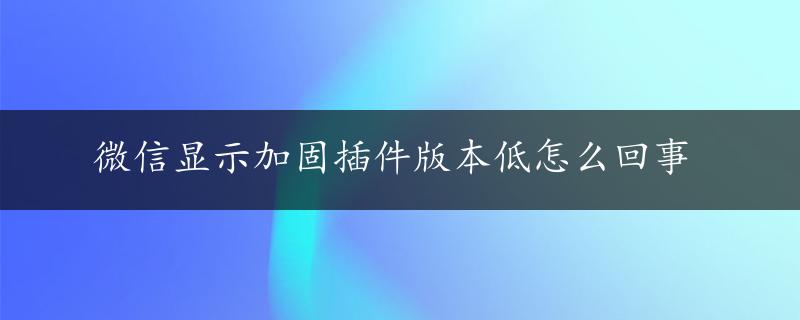 微信显示加固插件版本低怎么回事